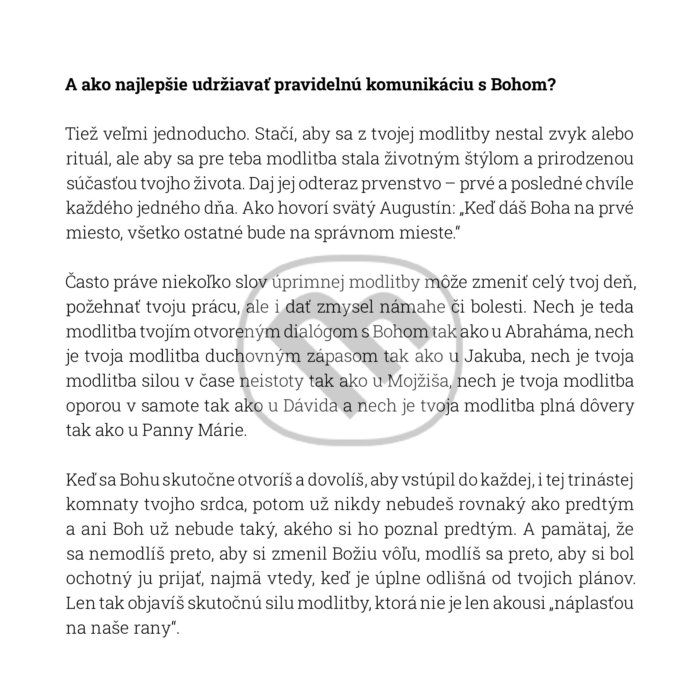 A ako najlepšie udržiavať pravidelnú komunikáciu s Bohom?

Tiež veľmi jednoducho. Stačí, aby sa z tvojej modlitby nestal zvyk alebo rituál, ale aby sa pre teba modlitba stala životným štýlom a prirodzenou súčasťou tvojho života. Daj jej odteraz prvenstvo – prvé a posledné chvíle každého jedného dňa. Ako hovorí svätý Augustín: „Keď dáš Boha na prvé miesto, všetko ostatné bude na správnom mieste."

Často práve niekoľko slov úprimnej modlitby môže zmeniť celý tvoj deň, požehnať tvoju prácu, ale i dať zmysel námahe či bolesti. Nech je teda modlitba tvojím otvoreným dialógom s Bohom tak ako u Abraháma, nech je tvoja modlitba duchovným zápasom tak ako u Jakuba, nech je tvoja modlitba silou v čase neistoty tak ako u Mojžiša, nech je tvoja modlitba oporou v samote tak ako u Dávida a nech je tvoja modlitba plná dôvery tak ako u Panny Márie.

Keď sa Bohu skutočne otvoríš a dovolíš, aby vstúpil do každej, i tej trinástej komnaty tvojho srdca, potom už nikdy nebudeš rovnaký ako predtým a ani Boh už nebude taký, akého si ho poznal predtým. A pamätaj, že sa nemodlíš preto, aby si zmenil Božiu vôľu, modlíš sa preto, aby si bol ochotný ju prijať, najmä vtedy, keď je úplne odlišná od tvojich plánov. Len tak objavíš skutočnú silu modlitby, ktorá nie je len akousi „náplasťou na naše rany".